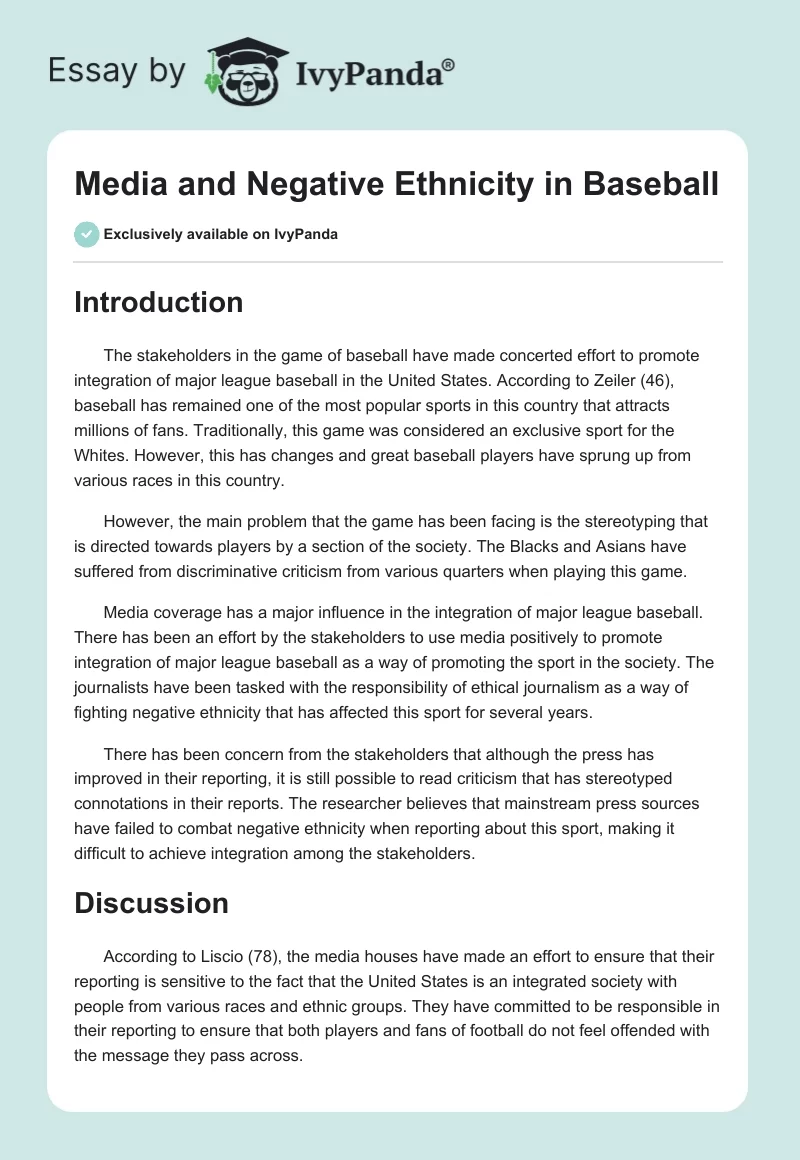 Essay by IvyPanda®

Media and Negative Ethnicity in Baseball

Exclusively available on IvyPanda

Introduction

The stakeholders in the game of baseball have made concerted effort to promote integration of major league baseball in the United States. According to Zeiler (46), baseball has remained one of the most popular sports in this country that attracts millions of fans. Traditionally, this game was considered an exclusive sport for the Whites. However, this has changes and great baseball players have sprung up from various races in this country.

However, the main problem that the game has been facing is the stereotyping that is directed towards players by a section of the society. The Blacks and Asians have suffered from discriminative criticism from various quarters when playing this game.

Media coverage has a major influence in the integration of major league baseball. There has been an effort by the stakeholders to use media positively to promote integration of major league baseball as a way of promoting the sport in the society. The journalists have been tasked with the responsibility of ethical journalism as a way of fighting negative ethnicity that has affected this sport for several years.

There has been concern from the stakeholders that although the press has improved in their reporting, it is still possible to read criticism that has stereotyped connotations in their reports. The researcher believes that mainstream press sources have failed to combat negative ethnicity when reporting about this sport, making it difficult to achieve integration among the stakeholders.

Discussion

According to Liscio (78), the media houses have made an effort to ensure that their reporting is sensitive to the fact that the United States is an integrated society with people from various races and ethnic groups. They have committed to be responsible in their reporting to ensure that both players and fans of football do not feel offended with the message they pass across.